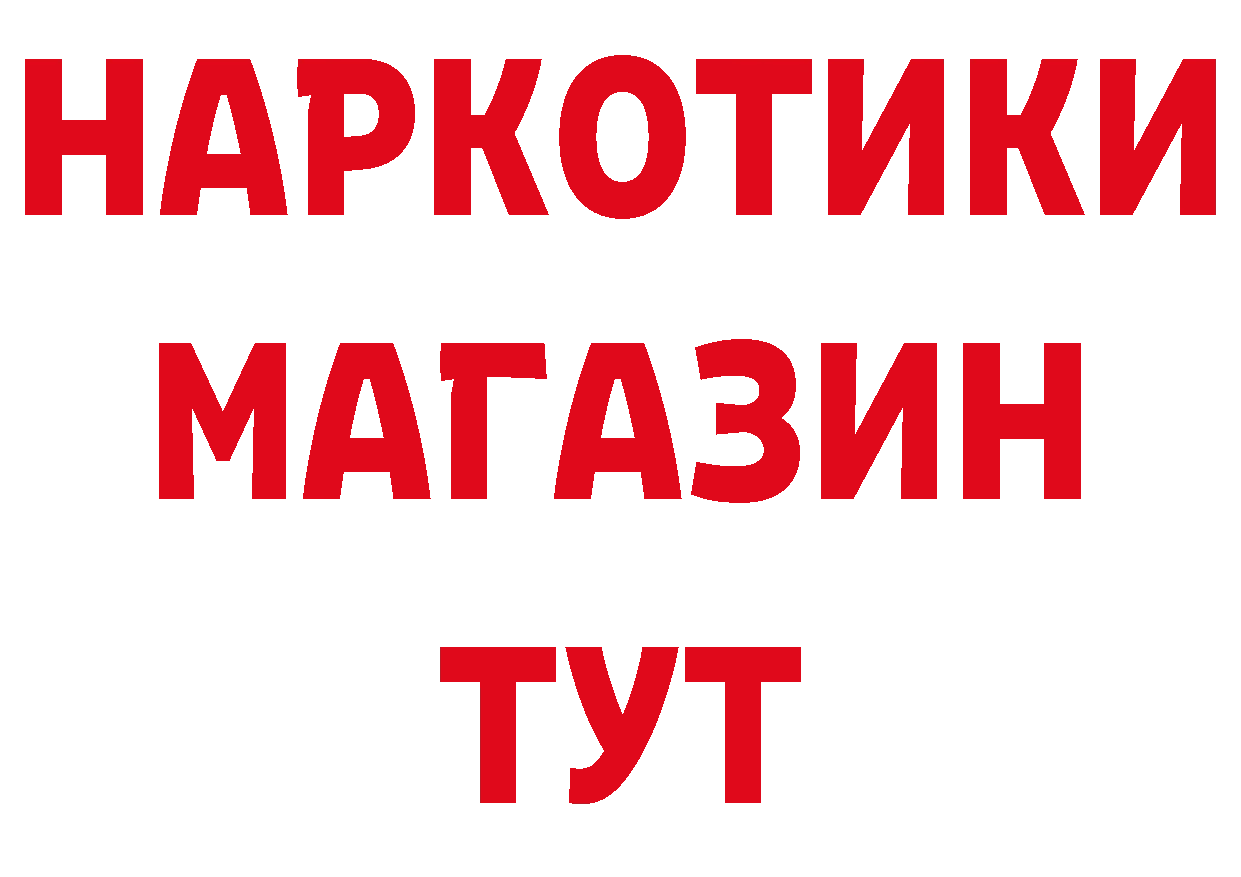 НАРКОТИКИ МАГАЗИН ТУТ